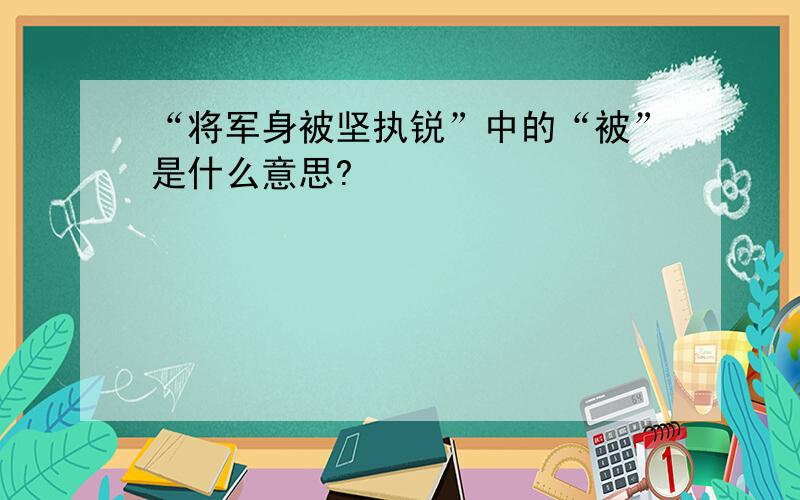 “将军身被坚执锐”中的“被”是什么意思?